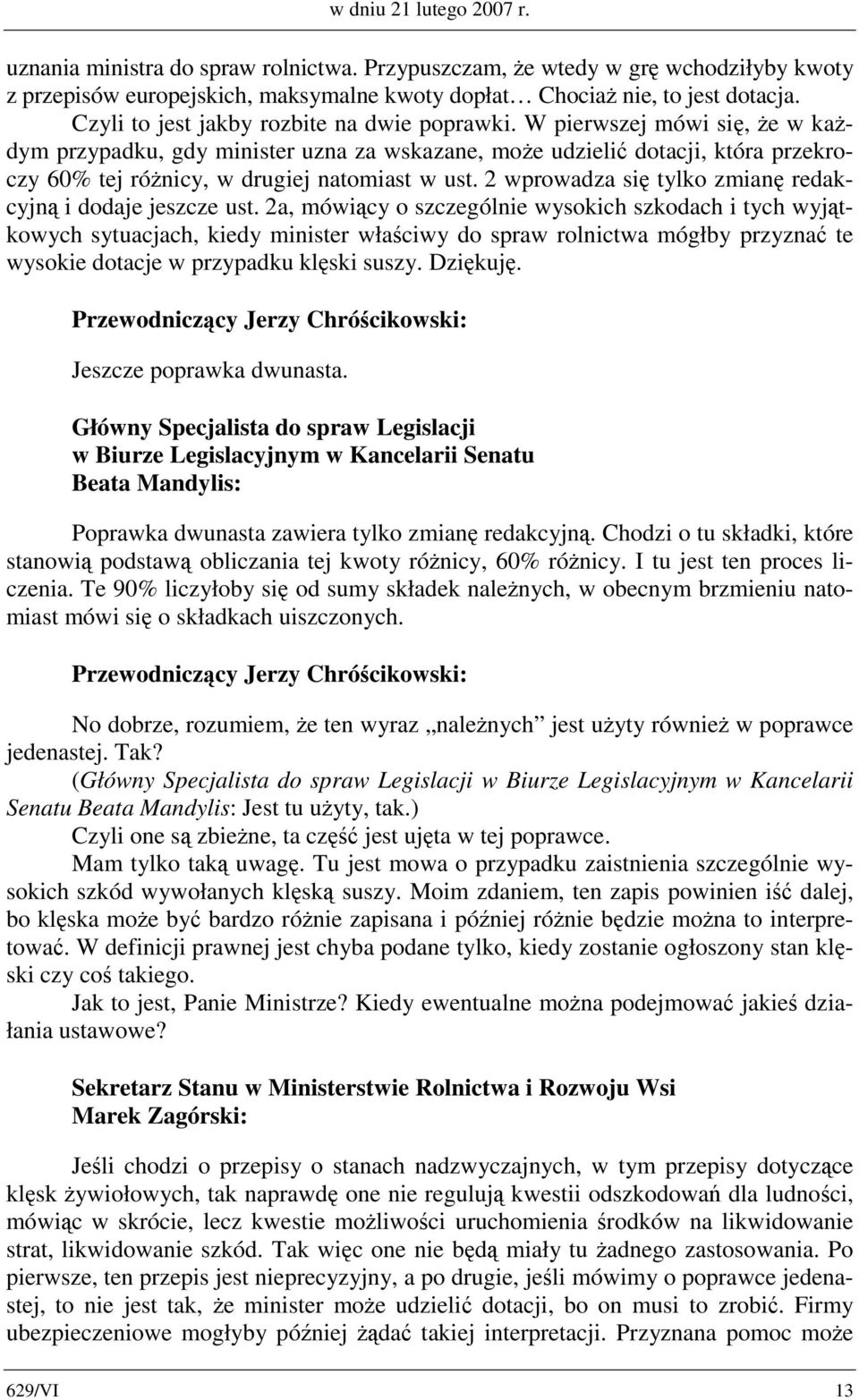 w dniu 21 lutego 2007 r.

uznania ministra do spraw rolnictwa. Przypuszczam, że wtedy w grę wchodziłyby kwoty z przepisów europejskich, maksymalne kwoty dopłat… Chociaż nie, to jest dotacja.

Czyli to jest jakby rozbite na dwie poprawki. W pierwszej mówi się, że w każdym przypadku, gdy minister uzna za wskazane, może udzielić dotacji, która przekroczy 60% tej różnicy, w drugiej natomiast w ust. 2 wprowadza się tylko zmianę redakcyjną i dodaje jeszcze ust. 2a, mówiący o szczególnie wysokich szkodach i tych wyjątkowych sytuacjach, kiedy minister właściwy do spraw rolnictwa mógłby przyznać te wysokie dotacje w przypadku klęski suszy. Dziękuję.

Przewodniczący Jerzy Chróścikowski:

Jeszcze poprawka dwunasta.

Główny Specjalista do spraw Legislacji w Biurze Legislacyjnym w Kancelarii Senatu Beata Mandylis:

Poprawka dwunasta zawiera tylko zmianę redakcyjną. Chodzi o tu składki, które stanowią podstawą obliczania tej kwoty różnicy, 60% różnicy. I tu jest ten proces liczenia. Te 90% liczyłoby się od sumy składek należnych, w obecnym brzmieniu natomiast mówi się o składkach uiszczonych.

Przewodniczący Jerzy Chróścikowski:

No dobrze, rozumiem, że ten wyraz „należnych” jest użyty również w poprawce jedenastej. Tak?

(Główny Specjalista do spraw Legislacji w Biurze Legislacyjnym w Kancelarii Senatu Beata Mandylis: Jest tu użyty, tak.)

Czyli one są zbieżne, ta część jest ujęta w tej poprawce.

Mam tylko taką uwagę. Tu jest mowa o przypadku zaistnienia szczególnie wysokich szkód wywołanych klęską suszy. Moim zdaniem, ten zapis powinien iść dalej, bo klęska może być bardzo różnie zapisana i później różnie będzie można to interpretować. W definicji prawnej jest chyba podane tylko, kiedy zostanie ogłoszony stan klęski czy coś takiego.

Jak to jest, Panie Ministrze? Kiedy ewentualne można podejmować jakieś działania ustawowe?

Sekretarz Stanu w Ministerstwie Rolnictwa i Rozwoju Wsi Marek Zagórski:

Jeśli chodzi o przepisy o stanach nadzwyczajnych, w tym przepisy dotyczące klęsk żywiołowych, tak naprawdę one nie regulują kwestii odszkodowań dla ludności, mówiąc w skrócie, lecz kwestie możliwości uruchomienia środków na likwidowanie strat, likwidowanie szkód. Tak więc one nie będą miały tu żadnego zastosowania. Po pierwsze, ten przepis jest nieprecyzyjny, a po drugie, jeśli mówimy o poprawce jedenastej, to nie jest tak, że minister może udzielić dotacji, bo on musi to zrobić. Firmy ubezpieczeniowe mogłyby później żądać takiej interpretacji. Przyznana pomoc może

629/VI 13